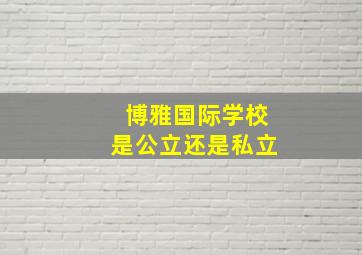 博雅国际学校
是公立还是私立